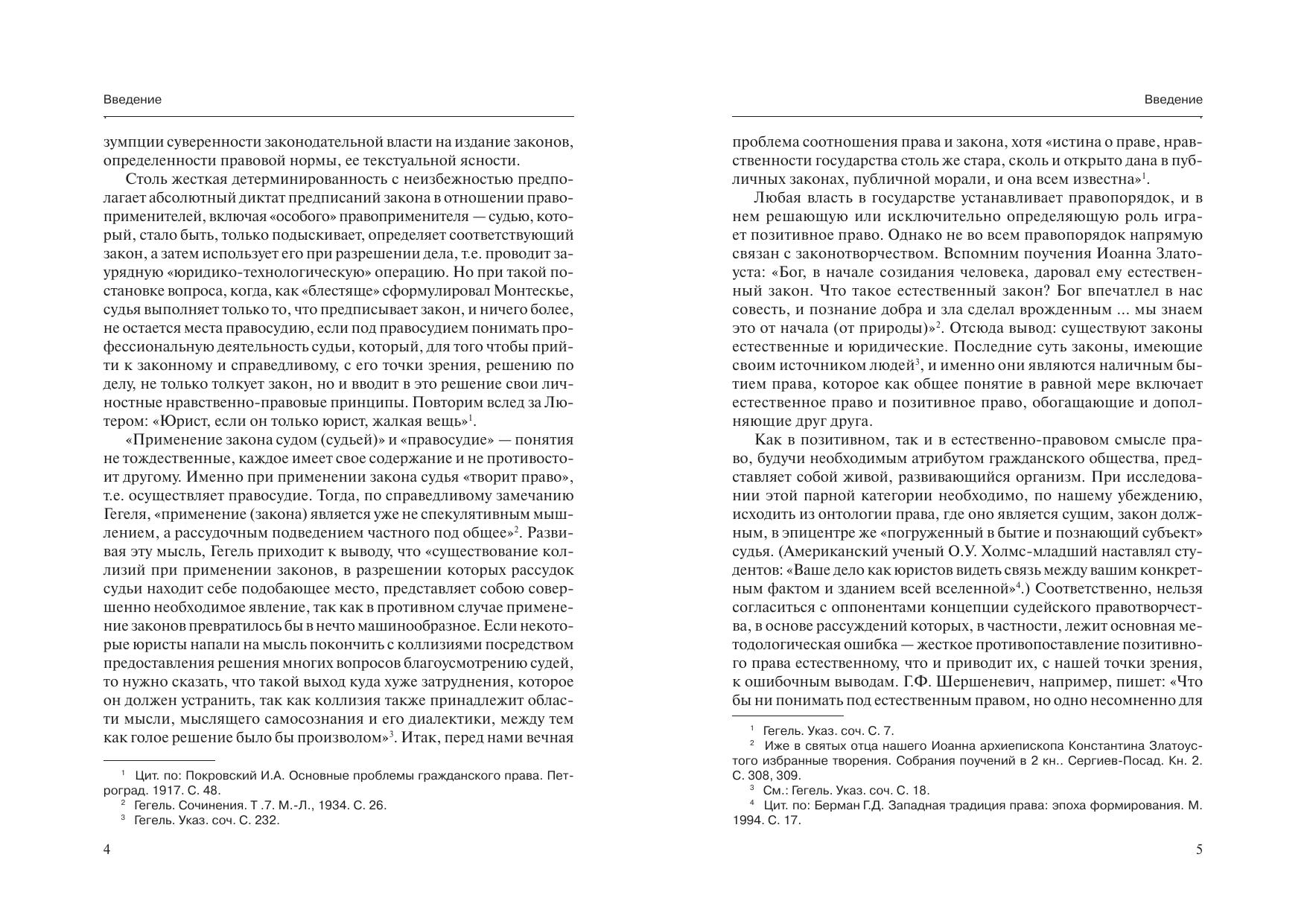 Введение

зумпции суверенности законодательной власти на издание законов, определенности правовой нормы, ее текстуальной ясности.

Столь жесткая детерминированность с неизбежностью предполагает абсолютный диктат предписаний закона в отношении правоприменителей, включая «особого» правоприменителя — судью, который, стало быть, только подыскивает, определяет соответствующий закон, а затем использует его при разрешении дела, т.е. проводит заурядную «юридико-технологическую» операцию. Но при такой постановке вопроса, когда, как «блестяще» сформулировал Монтескье, судья выполняет только то, что предписывает закон, и ничего более, не остается места правосудию, если под правосудием понимать профессиональную деятельность судьи, который, для того чтобы прийти к законному и справедливому, с его точки зрения, решению по делу, не только толкует закон, но и вводит в это решение свои личностные нравственно-правовые принципы. Повторим вслед за Лютером: «Юрист, если он только юрист, жалкая вещь»$^1$.

«Применение закона судом (судьей)» и «правосудие» — понятия не тождественные, каждое имеет свое содержание и не противостоит другому. Именно при применении закона судья «творит право», т.е. осуществляет правосудие. Тогда, по справедливому замечанию Гегеля, «применение (закона) является уже не спекулятивным мышлением, а рассудочным подведением частного под общее»$^2$. Развивая эту мысль, Гегель приходит к выводу, что «существование коллизий при применении законов, в разрешении которых рассудок судьи находит себе подобающее место, представляет собою совершенно необходимое явление, так как в противном случае применение законов превратилось бы в нечто машинообразное. Если некоторые юристы напали на мысль покончить с коллизиями посредством предоставления решения многих вопросов благоусмотрению судей, то нужно сказать, что такой выход куда хуже затруднения, которое он должен устранить, так как коллизия также принадлежит области мысли, мыслящего самосознания и его диалектики, между тем как голое решение было бы произволом»$^3$. Итак, перед нами вечная

$^1$ Цит. по: Покровский И.А. Основные проблемы гражданского права. Петроград. 1917. С. 48.
$^2$ Гегель. Сочинения. Т .7. М.-Л., 1934. С. 26.
$^3$ Гегель. Указ. соч. С. 232.

4

Введение

проблема соотношения права и закона, хотя «истина о праве, нравственности государства столь же стара, сколь и открыто дана в публичных законах, публичной морали, и она всем известна»$^1$.

Любая власть в государстве устанавливает правопорядок, и в нем решающую или исключительно определяющую роль играет позитивное право. Однако не во всем правопорядок напрямую связан с законотворчеством. Вспомним поучения Иоанна Златоуста: «Бог, в начале созидания человека, даровал ему естественный закон. Что такое естественный закон? Бог впечатлел в нас совесть, и познание добра и зла сделал врожденным ... мы знаем это от начала (от природы)»$^2$. Отсюда вывод: существуют законы естественные и юридические. Последние суть законы, имеющие своим источником людей$^3$, и именно они являются наличным бытием права, которое как общее понятие в равной мере включает естественное право и позитивное право, обогащающие и дополняющие друг друга.

Как в позитивном, так и в естественно-правовом смысле право, будучи необходимым атрибутом гражданского общества, представляет собой живой, развивающийся организм. При исследовании этой парной категории необходимо, по нашему убеждению, исходить из онтологии права, где оно является сущим, закон должным, в эпицентре же «погруженный в бытие и познающий субъект» судья. (Американский ученый О.У. Холмс-младший наставлял студентов: «Ваше дело как юристов видеть связь между вашим конкретным фактом и зданием всей вселенной»$^4$.) Соответственно, нельзя согласиться с оппонентами концепции судейского правотворчества, в основе рассуждений которых, в частности, лежит основная методологическая ошибка — жесткое противопоставление позитивного права естественному, что и приводит их, с нашей точки зрения, к ошибочным выводам. Г.Ф. Шершеневич, например, пишет: «Что бы ни понимать под естественным правом, но одно несомненно для

$^1$ Гегель. Указ. соч. С. 7.
$^2$ Иже в святых отца нашего Иоанна архиепископа Константина Златоустого избранные творения. Собрания поучений в 2 кн.. Сергиев-Посад. Кн. 2. С. 308, 309.
$^3$ См.: Гегель. Указ. соч. С. 18.
$^4$ Цит. по: Берман Г.Д. Западная традиция права: эпоха формирования. М. 1994. С. 17.

5